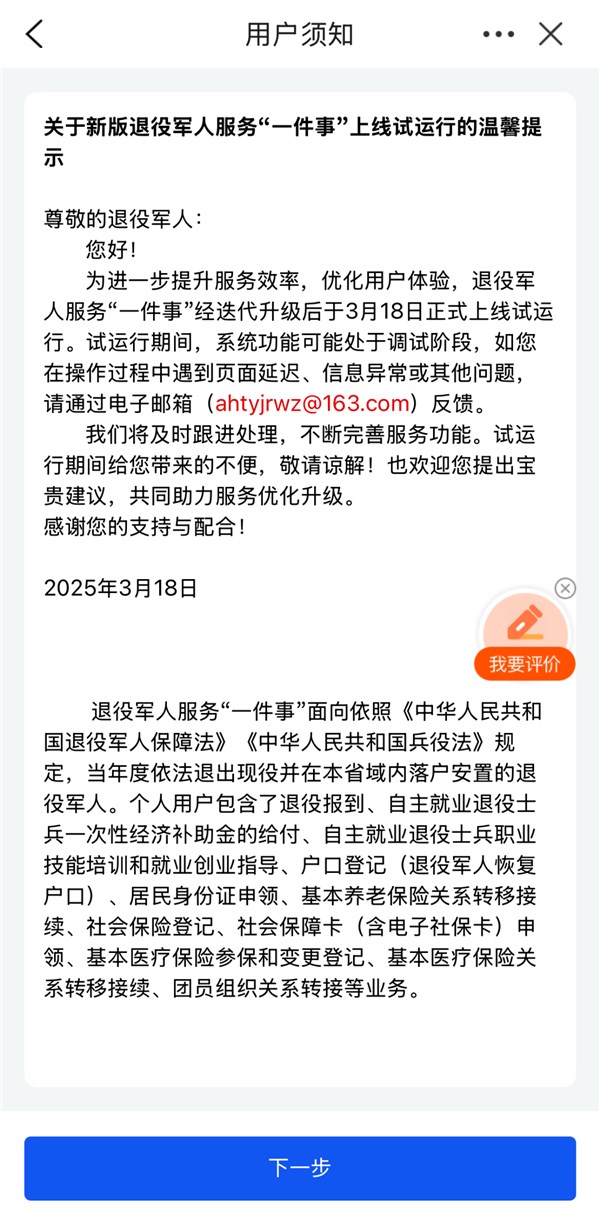 用户须知

关于新版退役军人服务“一件事”上线试运行的温馨提示

尊敬的退役军人：

您好！

为进一步提升服务效率，优化用户体验，退役军人服务“一件事”经迭代升级后于3月18日正式上线试运行。试运行期间，系统功能可能处于调试阶段，如您在操作过程中遇到页面延迟、信息异常或其他问题，请通过电子邮箱（ahtyjrwz@163.com）反馈。

我们将及时跟进处理，不断完善服务功能。试运行期间给您带来的不便，敬请谅解！也欢迎您提出宝贵建议，共同助力服务优化升级。

感谢您的支持与配合！

2025年3月18日

我要评价

退役军人服务“一件事”面向依照《中华人民共和国退役军人保障法》《中华人民共和国兵役法》规定，当年度依法退出现役并在本省域内落户安置的退役军人。个人用户包含了退役报到、自主就业退役士兵一次性经济补助金的给付、自主就业退役士兵职业技能培训和就业创业指导、户口登记（退役军人恢复户口）、居民身份证申领、基本养老保险关系转移接续、社会保险登记、社会保障卡（含电子社保卡）申领、基本医疗保险参保和变更登记、基本医疗保险关系转移接续、团员组织关系转接等业务。

下一步